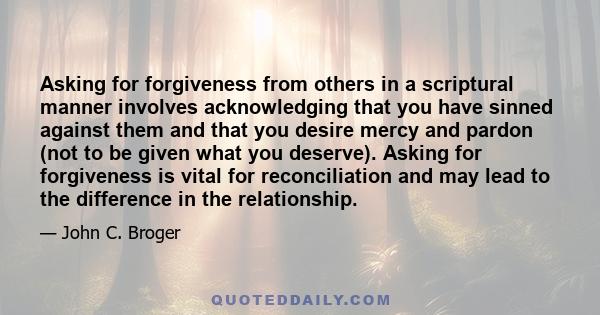 Asking for forgiveness from others in a scriptural manner involves acknowledging that you have sinned against them and that you desire mercy and pardon (not to be given what you deserve). Asking for forgiveness is vital for reconciliation and may lead to the difference in the relationship.

— John C. Broger

QUOTEDDAILY.COM